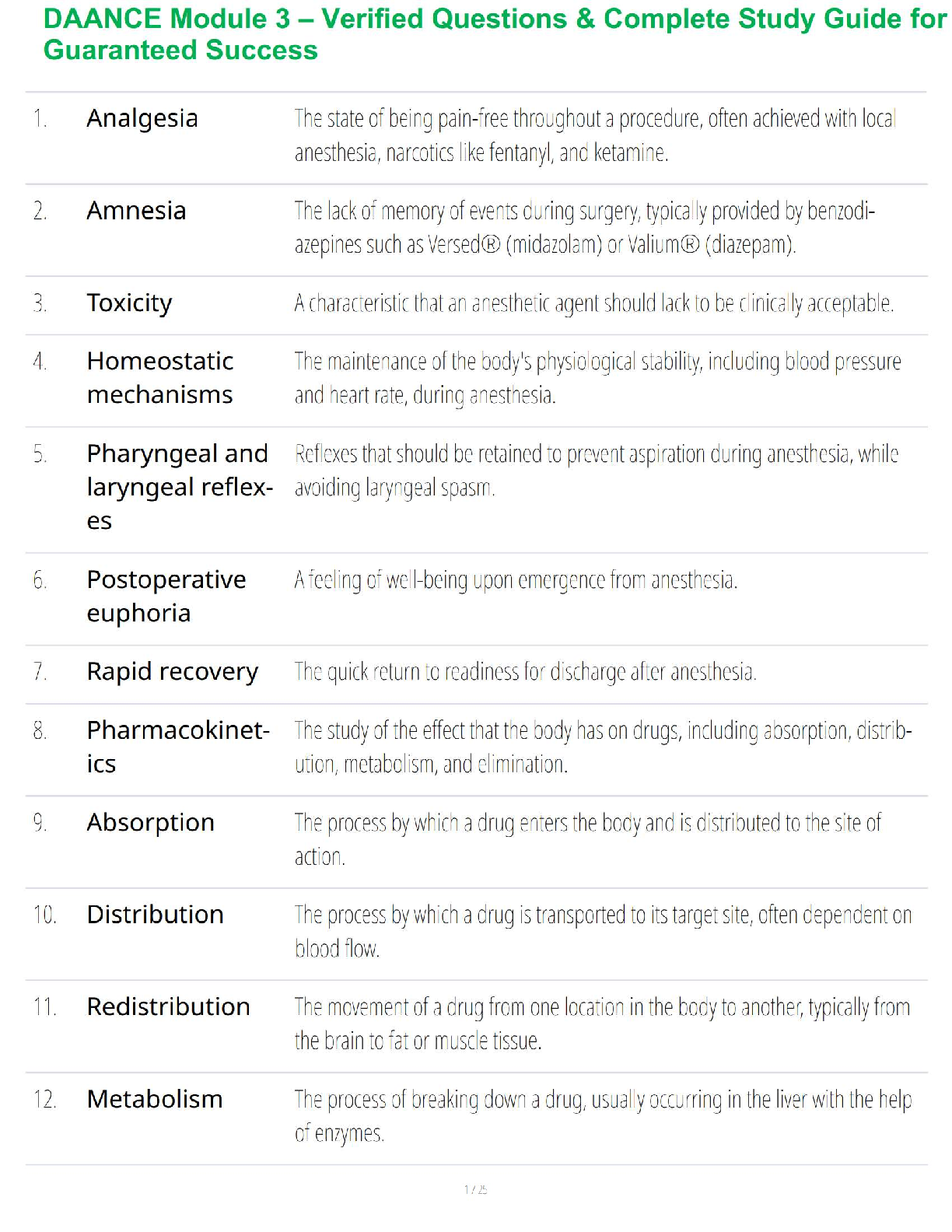 DAANCE Module 3 – Verified Questions & Complete Study Guide for Guaranteed Success

| | | |
|---|---|---|
| 1. | Analgesia | The state of being pain-free throughout a procedure, often achieved with local anesthesia, narcotics like fentanyl, and ketamine. |
| 2. | Amnesia | The lack of memory of events during surgery, typically provided by benzodiazepines such as Versed® (midazolam) or Valium® (diazepam). |
| 3. | Toxicity | A characteristic that an anesthetic agent should lack to be clinically acceptable. |
| 4. | Homeostatic mechanisms | The maintenance of the body's physiological stability, including blood pressure and heart rate, during anesthesia. |
| 5. | Pharyngeal and laryngeal reflexes | Reflexes that should be retained to prevent aspiration during anesthesia, while avoiding laryngeal spasm. |
| 6. | Postoperative euphoria | A feeling of well-being upon emergence from anesthesia. |
| 7. | Rapid recovery | The quick return to readiness for discharge after anesthesia. |
| 8. | Pharmacokinetics | The study of the effect that the body has on drugs, including absorption, distribution, metabolism, and elimination. |
| 9. | Absorption | The process by which a drug enters the body and is distributed to the site of action. |
| 10. | Distribution | The process by which a drug is transported to its target site, often dependent on blood flow. |
| 11. | Redistribution | The movement of a drug from one location in the body to another, typically from the brain to fat or muscle tissue. |
| 12. | Metabolism | The process of breaking down a drug, usually occurring in the liver with the help of enzymes. |

1 / 25